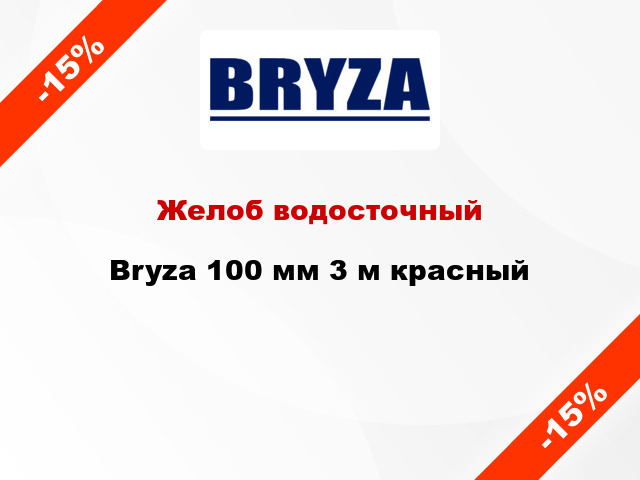 -15%

BRYZA

Желоб водосточный

Bryza 100 мм 3 м красный

-15%